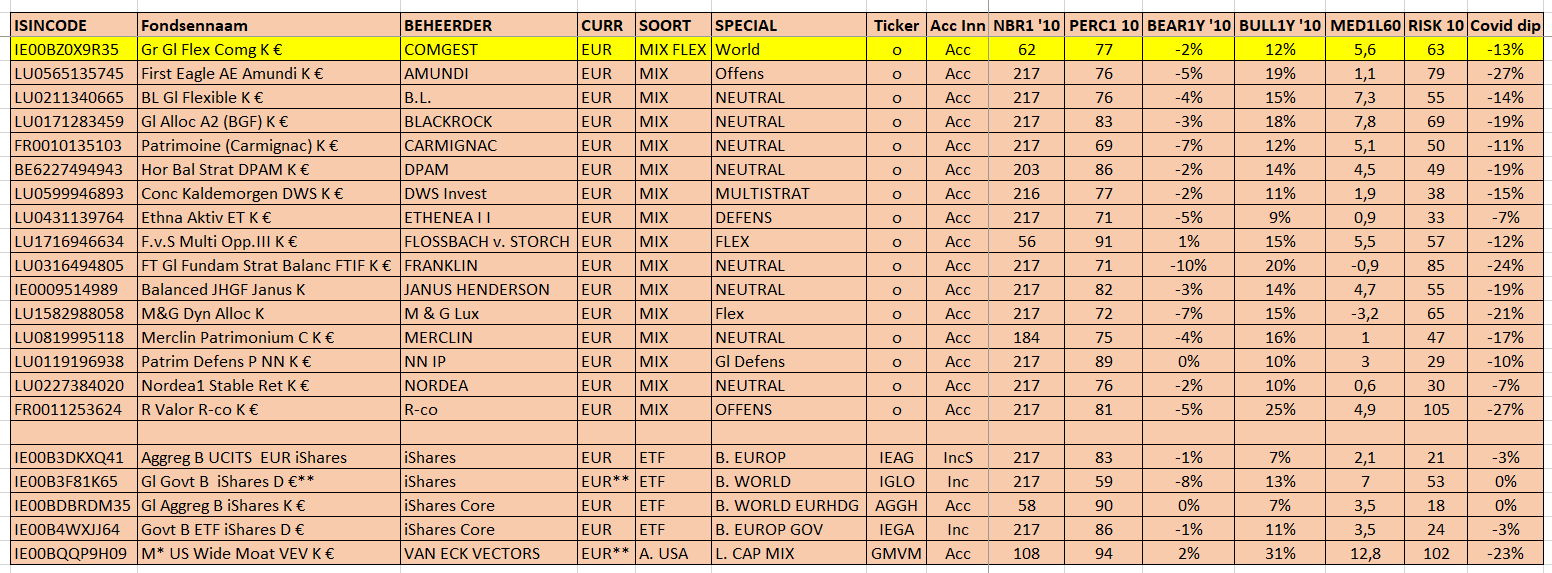 | ISINCODE | Fondsennaam | BEHEERDER | CURR | SOORT | SPECIAL | Ticker | Acc Inn | NBR1 '10 | PERC1 10 | BEAR1Y '10 | BULL1Y '10 | MED1L60 | RISK 10 | Covid dip |
|---|---|---|---|---|---|---|---|---|---|---|---|---|---|---|
| IE00BZ0X9R35 | Gr Gl Flex Comg K € | COMGEST | EUR | MIX FLEX | World | o | Acc | 62 | 77 | -2% | 12% | 5,6 | 63 | -13% |
| LU0565135745 | First Eagle AE Amundi K € | AMUNDI | EUR | MIX | Offens | o | Acc | 217 | 76 | -5% | 19% | 1,1 | 79 | -27% |
| LU0211340665 | BL Gl Flexible K € | B.L. | EUR | MIX | NEUTRAL | o | Acc | 217 | 76 | -4% | 15% | 7,3 | 55 | -14% |
| LU0171283459 | Gl Alloc A2 (BGF) K € | BLACKROCK | EUR | MIX | NEUTRAL | o | Acc | 217 | 83 | -3% | 18% | 7,8 | 69 | -19% |
| FR0010135103 | Patrimoine (Carmignac) K € | CARMIGNAC | EUR | MIX | NEUTRAL | o | Acc | 217 | 69 | -7% | 12% | 5,1 | 50 | -11% |
| BE6227494943 | Hor Bal Strat DPAM K € | DPAM | EUR | MIX | NEUTRAL | o | Acc | 203 | 86 | -2% | 14% | 4,5 | 49 | -19% |
| LU0599946893 | Conc Kaldemorgen DWS K € | DWS Invest | EUR | MIX | MULTISTRAT | o | Acc | 216 | 77 | -2% | 11% | 1,9 | 38 | -15% |
| LU0431139764 | Ethna Aktiv ET K € | ETHENEA I I | EUR | MIX | DEFENS | o | Acc | 217 | 71 | -5% | 9% | 0,9 | 33 | -7% |
| LU1716946634 | F.v.S Multi Opp.III K € | FLOSSBACH v. STORCH | EUR | MIX | FLEX | o | Acc | 56 | 91 | 1% | 15% | 5,5 | 57 | -12% |
| LU0316494805 | FT Gl Fundam Strat Balanc FTIF K € | FRANKLIN | EUR | MIX | NEUTRAL | o | Acc | 217 | 71 | -10% | 20% | -0,9 | 85 | -24% |
| IE0009514989 | Balanced JHGF Janus K | JANUS HENDERSON | EUR | MIX | NEUTRAL | o | Acc | 217 | 82 | -3% | 14% | 4,7 | 55 | -19% |
| LU1582988058 | M&G Dyn Alloc K | M & G Lux | EUR | MIX | Flex | o | Acc | 217 | 72 | -7% | 15% | -3,2 | 65 | -21% |
| LU0819995118 | Merclin Patrimonium C K € | MERCLIN | EUR | MIX | NEUTRAL | o | Acc | 184 | 75 | -4% | 16% | 1 | 47 | -17% |
| LU0119196938 | Patrim Defens P NN K € | NN IP | EUR | MIX | Gl Defens | o | Acc | 217 | 89 | 0% | 10% | 3 | 29 | -10% |
| LU0227384020 | Nordea1 Stable Ret K € | NORDEA | EUR | MIX | NEUTRAL | o | Acc | 217 | 76 | -2% | 10% | 0,6 | 30 | -7% |
| FR0011253624 | R Valor R-co K € | R-co | EUR | MIX | OFFENS | o | Acc | 217 | 81 | -5% | 25% | 4,9 | 105 | -27% |
| | | | | | | | | | | | | | | |
| IE00B3DKXQ41 | Aggreg B UCITS EUR iShares | iShares | EUR | ETF | B. EUROP | IEAG | IncS | 217 | 83 | -1% | 7% | 2,1 | 21 | -3% |
| IE00B3F81K65 | Gl Govt B iShares D €** | iShares | EUR** | ETF | B. WORLD | IGLO | Inc | 217 | 59 | -8% | 13% | 7 | 53 | 0% |
| IE00BDBRDM35 | Gl Aggreg B iShares K € | iShares Core | EUR | ETF | B. WORLD EURHDG | AGGH | Acc | 58 | 90 | 0% | 7% | 3,5 | 18 | 0% |
| IE00B4WXJJ64 | Govt B ETF iShares D € | iShares Core | EUR | ETF | B. EUROP GOV | IEGA | Inc | 217 | 86 | -1% | 11% | 3,5 | 24 | -3% |
| IE00BQQP9H09 | M* US Wide Moat VEV K € | VAN ECK VECTORS | EUR** | A. USA | L. CAP MIX | GMVM | Acc | 108 | 94 | 2% | 31% | 12,8 | 102 | -23% |